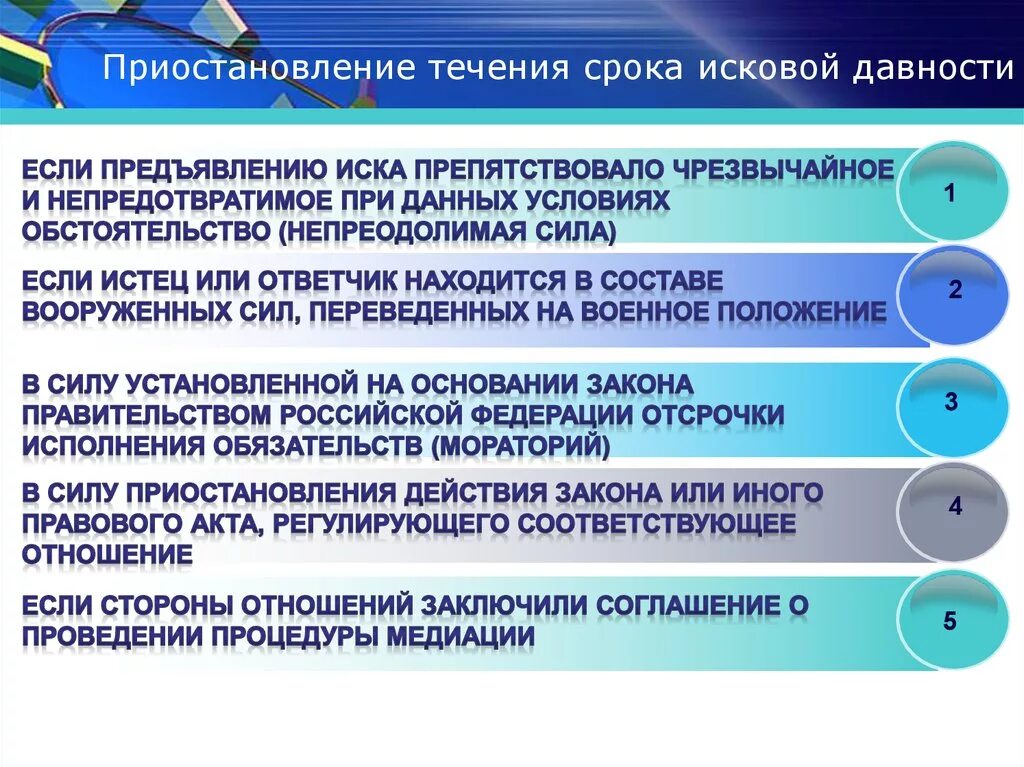 Приостановление течения срока исковой давности

ЕСЛИ ПРЕДЪЯВЛЕНИЮ ИСКА ПРЕПЯТСТВОВАЛО ЧРЕЗВЫЧАЙНОЕ И НЕПРЕДОТВРАТИМОЕ ПРИ ДАННЫХ УСЛОВИЯХ ОБСТОЯТЕЛЬСТВО (НЕПРЕОДОЛИМАЯ СИЛА)

1

ЕСЛИ ИСТЕЦ ИЛИ ОТВЕТЧИК НАХОДИТСЯ В СОСТАВЕ ВООРУЖЕННЫХ СИЛ, ПЕРЕВЕДЕННЫХ НА ВОЕННОЕ ПОЛОЖЕНИЕ

2

В СИЛУ УСТАНОВЛЕННОЙ НА ОСНОВАНИИ ЗАКОНА ПРАВИТЕЛЬСТВОМ РОССИЙСКОЙ ФЕДЕРАЦИИ ОТСРОЧКИ ИСПОЛНЕНИЯ ОБЯЗАТЕЛЬСТВ (МОРАТОРИЙ)

3

В СИЛУ ПРИОСТАНОВЛЕНИЯ ДЕЙСТВИЯ ЗАКОНА ИЛИ ИНОГО ПРАВОВОГО АКТА, РЕГУЛИРУЮЩЕГО СООТВЕТСТВУЮЩЕЕ ОТНОШЕНИЕ

4

ЕСЛИ СТОРОНЫ ОТНОШЕНИЙ ЗАКЛЮЧИЛИ СОГЛАШЕНИЕ О ПРОВЕДЕНИИ ПРОЦЕДУРЫ МЕДИАЦИИ

5